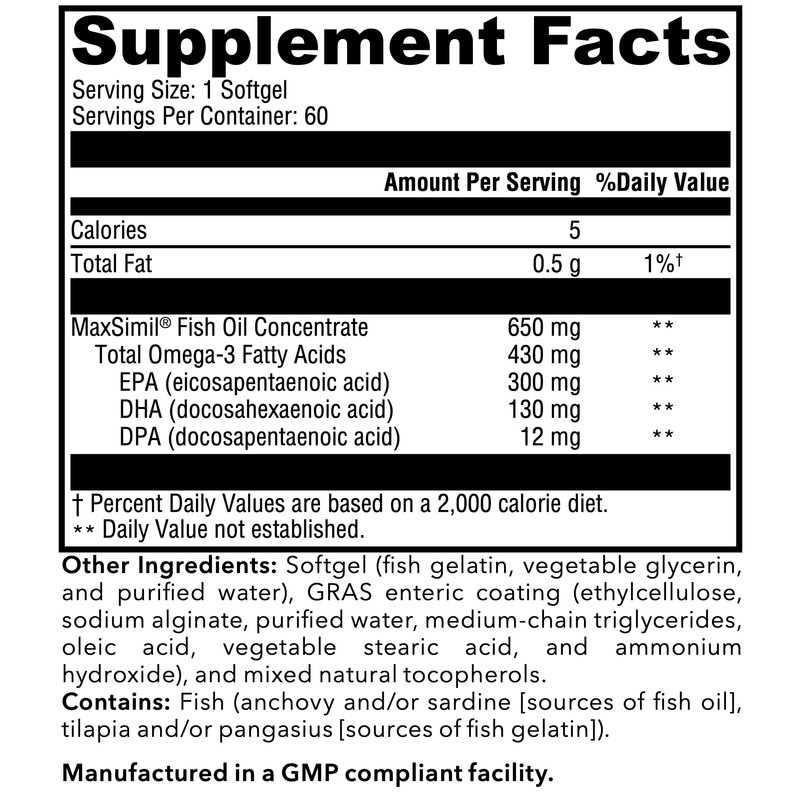 Supplement Facts

Serving Size: 1 Softgel
Servings Per Container: 60

| | Amount Per Serving | %Daily Value |
|---|---|---|
| Calories | 5 | |
| Total Fat | 0.5 g | 1%† |
| MaxSimil® Fish Oil Concentrate | 650 mg | ** |
| Total Omega-3 Fatty Acids | 430 mg | ** |
| EPA (eicosapentaenoic acid) | 300 mg | ** |
| DHA (docosahexaenoic acid) | 130 mg | ** |
| DPA (docosapentaenoic acid) | 12 mg | ** |

† Percent Daily Values are based on a 2,000 calorie diet.
** Daily Value not established.

Other Ingredients: Softgel (fish gelatin, vegetable glycerin, and purified water), GRAS enteric coating (ethylcellulose, sodium alginate, purified water, medium-chain triglycerides, oleic acid, vegetable stearic acid, and ammonium hydroxide), and mixed natural tocopherols.
Contains: Fish (anchovy and/or sardine [sources of fish oil], tilapia and/or pangasius [sources of fish gelatin]).

Manufactured in a GMP compliant facility.